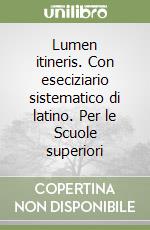 unilibro

Lumen itineris. Con eseciziario sistematico di latino. Per le Scuole superiori

COPERTINA NON DISPONIBILE